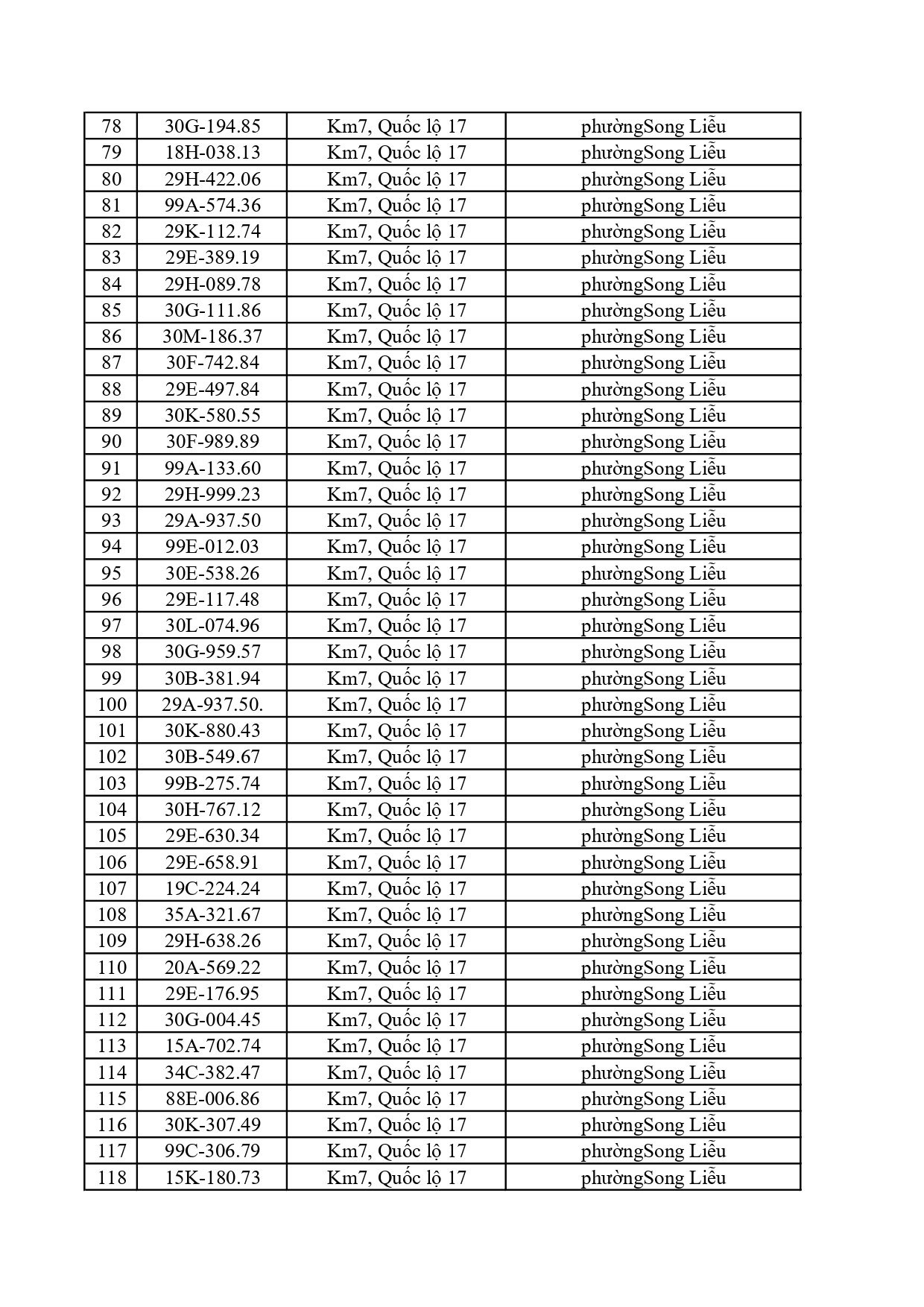 | 78 | 30G-194.85 | Km7, Quốc lộ 17 | phườngSong Liễu |
|---|---|---|---|
| 79 | 18H-038.13 | Km7, Quốc lộ 17 | phườngSong Liễu |
| 80 | 29H-422.06 | Km7, Quốc lộ 17 | phườngSong Liễu |
| 81 | 99A-574.36 | Km7, Quốc lộ 17 | phườngSong Liễu |
| 82 | 29K-112.74 | Km7, Quốc lộ 17 | phườngSong Liễu |
| 83 | 29E-389.19 | Km7, Quốc lộ 17 | phườngSong Liễu |
| 84 | 29H-089.78 | Km7, Quốc lộ 17 | phườngSong Liễu |
| 85 | 30G-111.86 | Km7, Quốc lộ 17 | phườngSong Liễu |
| 86 | 30M-186.37 | Km7, Quốc lộ 17 | phườngSong Liễu |
| 87 | 30F-742.84 | Km7, Quốc lộ 17 | phườngSong Liễu |
| 88 | 29E-497.84 | Km7, Quốc lộ 17 | phườngSong Liễu |
| 89 | 30K-580.55 | Km7, Quốc lộ 17 | phườngSong Liễu |
| 90 | 30F-989.89 | Km7, Quốc lộ 17 | phườngSong Liễu |
| 91 | 99A-133.60 | Km7, Quốc lộ 17 | phườngSong Liễu |
| 92 | 29H-999.23 | Km7, Quốc lộ 17 | phườngSong Liễu |
| 93 | 29A-937.50 | Km7, Quốc lộ 17 | phườngSong Liễu |
| 94 | 99E-012.03 | Km7, Quốc lộ 17 | phườngSong Liễu |
| 95 | 30E-538.26 | Km7, Quốc lộ 17 | phườngSong Liễu |
| 96 | 29E-117.48 | Km7, Quốc lộ 17 | phườngSong Liễu |
| 97 | 30L-074.96 | Km7, Quốc lộ 17 | phườngSong Liễu |
| 98 | 30G-959.57 | Km7, Quốc lộ 17 | phườngSong Liễu |
| 99 | 30B-381.94 | Km7, Quốc lộ 17 | phườngSong Liễu |
| 100 | 29A-937.50. | Km7, Quốc lộ 17 | phườngSong Liễu |
| 101 | 30K-880.43 | Km7, Quốc lộ 17 | phườngSong Liễu |
| 102 | 30B-549.67 | Km7, Quốc lộ 17 | phườngSong Liễu |
| 103 | 99B-275.74 | Km7, Quốc lộ 17 | phườngSong Liễu |
| 104 | 30H-767.12 | Km7, Quốc lộ 17 | phườngSong Liễu |
| 105 | 29E-630.34 | Km7, Quốc lộ 17 | phườngSong Liễu |
| 106 | 29E-658.91 | Km7, Quốc lộ 17 | phườngSong Liễu |
| 107 | 19C-224.24 | Km7, Quốc lộ 17 | phườngSong Liễu |
| 108 | 35A-321.67 | Km7, Quốc lộ 17 | phườngSong Liễu |
| 109 | 29H-638.26 | Km7, Quốc lộ 17 | phườngSong Liễu |
| 110 | 20A-569.22 | Km7, Quốc lộ 17 | phườngSong Liễu |
| 111 | 29E-176.95 | Km7, Quốc lộ 17 | phườngSong Liễu |
| 112 | 30G-004.45 | Km7, Quốc lộ 17 | phườngSong Liễu |
| 113 | 15A-702.74 | Km7, Quốc lộ 17 | phườngSong Liễu |
| 114 | 34C-382.47 | Km7, Quốc lộ 17 | phườngSong Liễu |
| 115 | 88E-006.86 | Km7, Quốc lộ 17 | phườngSong Liễu |
| 116 | 30K-307.49 | Km7, Quốc lộ 17 | phườngSong Liễu |
| 117 | 99C-306.79 | Km7, Quốc lộ 17 | phườngSong Liễu |
| 118 | 15K-180.73 | Km7, Quốc lộ 17 | phườngSong Liễu |